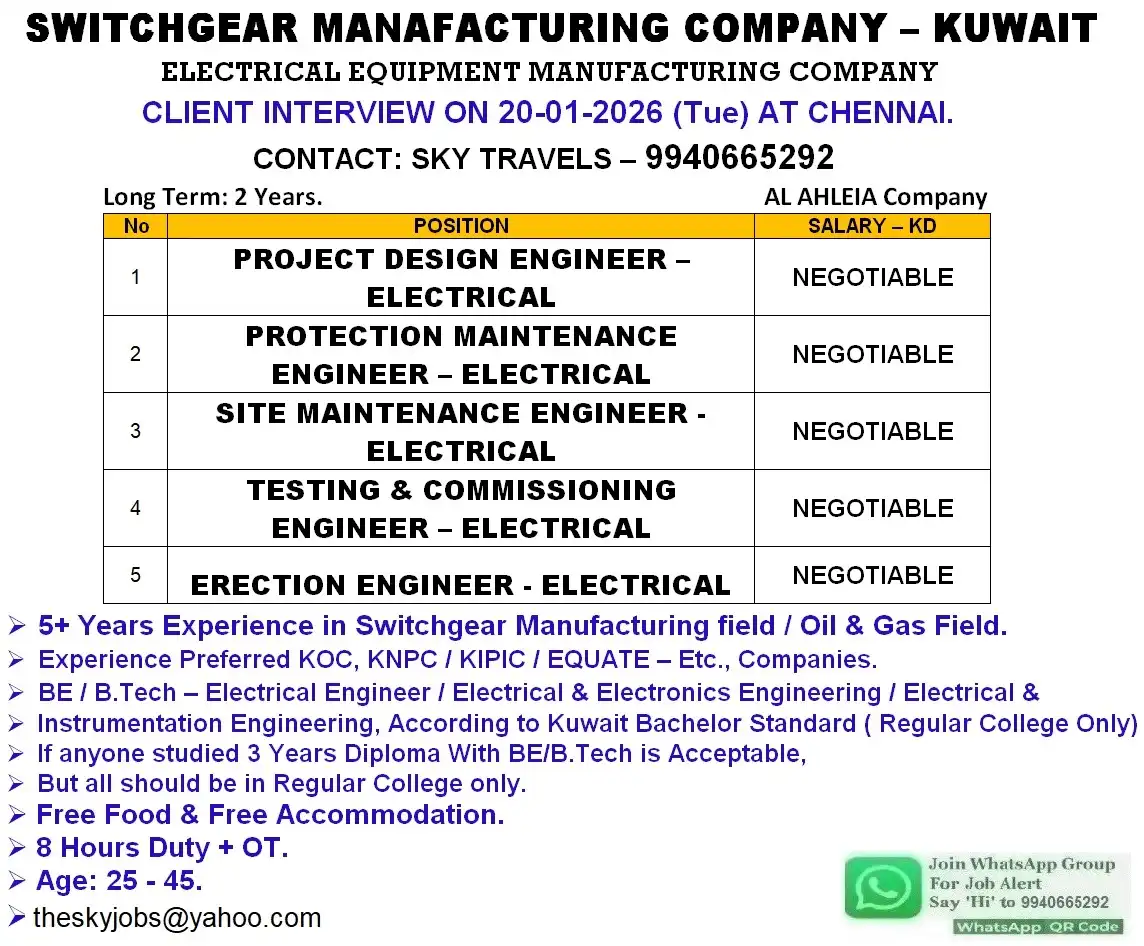 SWITCHGEAR MANAFACTURING COMPANY – KUWAIT
ELECTRICAL EQUIPMENT MANUFACTURING COMPANY
CLIENT INTERVIEW ON 20-01-2026 (Tue) AT CHENNAI.
CONTACT: SKY TRAVELS – 9940665292

Long Term: 2 Years. AL AHLEIA Company

| No | POSITION | SALARY – KD |
|---|---|---|
| 1 | PROJECT DESIGN ENGINEER – ELECTRICAL | NEGOTIABLE |
| 2 | PROTECTION MAINTENANCE ENGINEER – ELECTRICAL | NEGOTIABLE |
| 3 | SITE MAINTENANCE ENGINEER - ELECTRICAL | NEGOTIABLE |
| 4 | TESTING & COMMISSIONING ENGINEER – ELECTRICAL | NEGOTIABLE |
| 5 | ERECTION ENGINEER - ELECTRICAL | NEGOTIABLE |

➢ 5+ Years Experience in Switchgear Manufacturing field / Oil & Gas Field.
➢ Experience Preferred KOC, KNPC / KIPIC / EQUATE – Etc., Companies.
➢ BE / B.Tech – Electrical Engineer / Electrical & Electronics Engineering / Electrical &
➢ Instrumentation Engineering, According to Kuwait Bachelor Standard ( Regular College Only)
➢ If anyone studied 3 Years Diploma With BE/B.Tech is Acceptable,
➢ But all should be in Regular College only.
➢ Free Food & Free Accommodation.
➢ 8 Hours Duty + OT.
➢ Age: 25 - 45.
➢ theskyjobs@yahoo.com

Join WhatsApp Group
For Job Alert
Say 'Hi' to 9940665292
WhatsApp QR Code